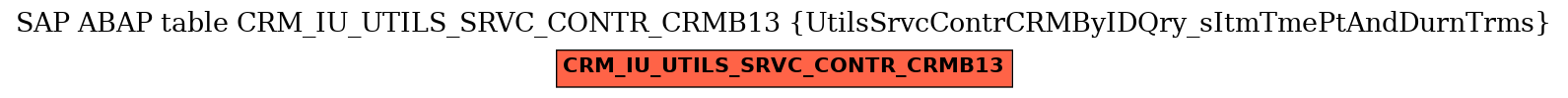 SAP ABAP table CRM_IU_UTILS_SRVC_CONTR_CRMB13 {UtilsSrvcContrCRMByIDQry_sItmTmePtAndDurnTrms}

CRM_IU_UTILS_SRVC_CONTR_CRMB13